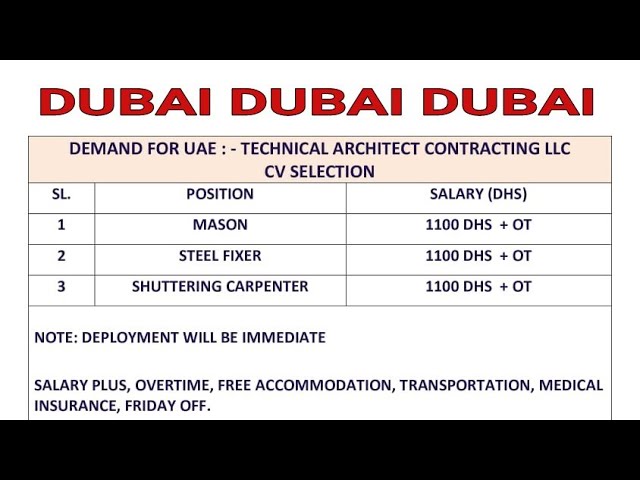 DUBAI DUBAI DUBAI

DEMAND FOR UAE : - TECHNICAL ARCHITECT CONTRACTING LLC
CV SELECTION

| SL. | POSITION | SALARY (DHS) |
|---|---|---|
| 1 | MASON | 1100 DHS + OT |
| 2 | STEEL FIXER | 1100 DHS + OT |
| 3 | SHUTTERING CARPENTER | 1100 DHS + OT |

NOTE: DEPLOYMENT WILL BE IMMEDIATE

SALARY PLUS, OVERTIME, FREE ACCOMMODATION, TRANSPORTATION, MEDICAL INSURANCE, FRIDAY OFF.